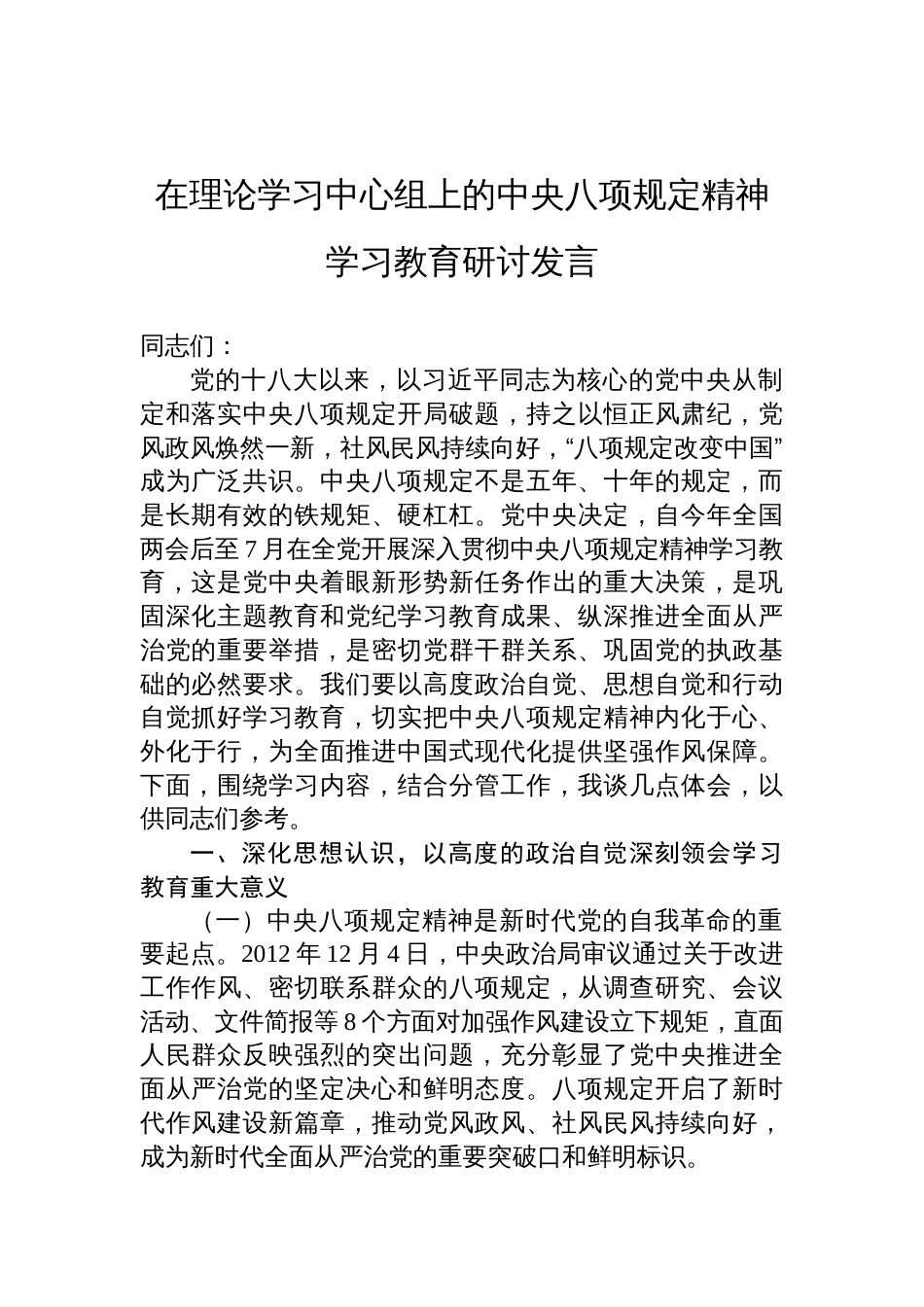 在理论学习中心组上的中央八项规定精神学习教育研讨发言

同志们：

党的十八大以来，以习近平同志为核心的党中央从制定和落实中央八项规定开局破题，持之以恒正风肃纪，党风政风焕然一新，社风民风持续向好，“八项规定改变中国”成为广泛共识。中央八项规定不是五年、十年的规定，而是长期有效的铁规矩、硬杠杠。党中央决定，自今年全国两会后至7月在全党开展深入贯彻中央八项规定精神学习教育，这是党中央着眼新形势新任务作出的重大决策，是巩固深化主题教育和党纪学习教育成果、纵深推进全面从严治党的重要举措，是密切党群干群关系、巩固党的执政基础的必然要求。我们要以高度政治自觉、思想自觉和行动自觉抓好学习教育，切实把中央八项规定精神内化于心、外化于行，为全面推进中国式现代化提供坚强作风保障。下面，围绕学习内容，结合分管工作，我谈几点体会，以供同志们参考。

一、深化思想认识，以高度的政治自觉深刻领会学习教育重大意义

（一）中央八项规定精神是新时代党的自我革命的重要起点。2012年12月4日，中央政治局审议通过关于改进工作作风、密切联系群众的八项规定，从调查研究、会议活动、文件简报等8个方面对加强作风建设立下规矩，直面人民群众反映强烈的突出问题，充分彰显了党中央推进全面从严治党的坚定决心和鲜明态度。八项规定开启了新时代作风建设新篇章，推动党风政风、社风民风持续向好，成为新时代全面从严治党的重要突破口和鲜明标识。